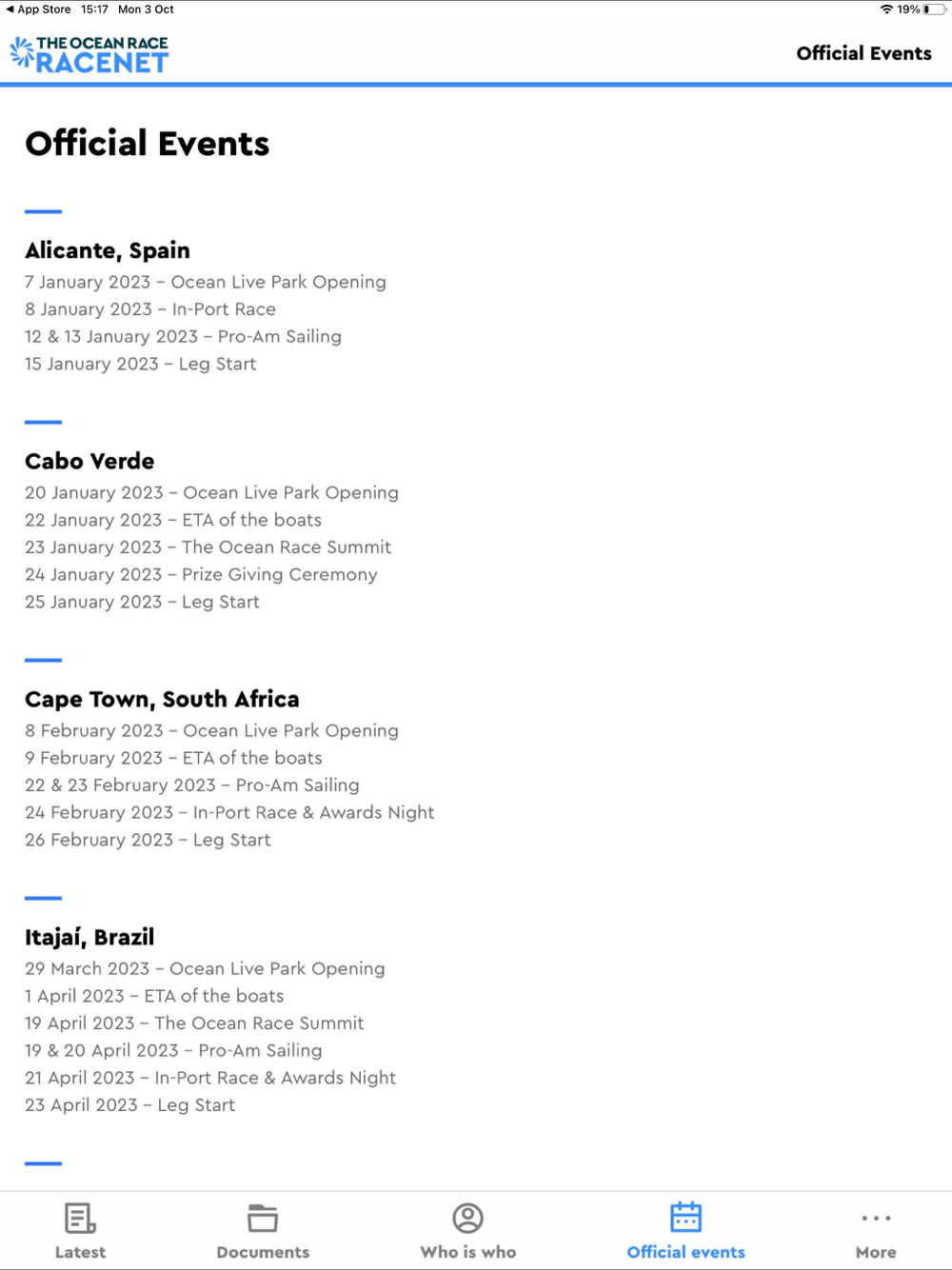 ◀ App Store 15:17 Mon 3 Oct
19%

THE OCEAN RACE
RACENET

Official Events

Official Events

Alicante, Spain
7 January 2023 – Ocean Live Park Opening
8 January 2023 – In-Port Race
12 & 13 January 2023 – Pro-Am Sailing
15 January 2023 – Leg Start

Cabo Verde
20 January 2023 – Ocean Live Park Opening
22 January 2023 – ETA of the boats
23 January 2023 – The Ocean Race Summit
24 January 2023 – Prize Giving Ceremony
25 January 2023 – Leg Start

Cape Town, South Africa
8 February 2023 – Ocean Live Park Opening
9 February 2023 – ETA of the boats
22 & 23 February 2023 – Pro-Am Sailing
24 February 2023 – In-Port Race & Awards Night
26 February 2023 – Leg Start

Itajaí, Brazil
29 March 2023 – Ocean Live Park Opening
1 April 2023 – ETA of the boats
19 April 2023 – The Ocean Race Summit
19 & 20 April 2023 – Pro-Am Sailing
21 April 2023 – In-Port Race & Awards Night
23 April 2023 – Leg Start

Latest
Documents
Who is who
Official events
More